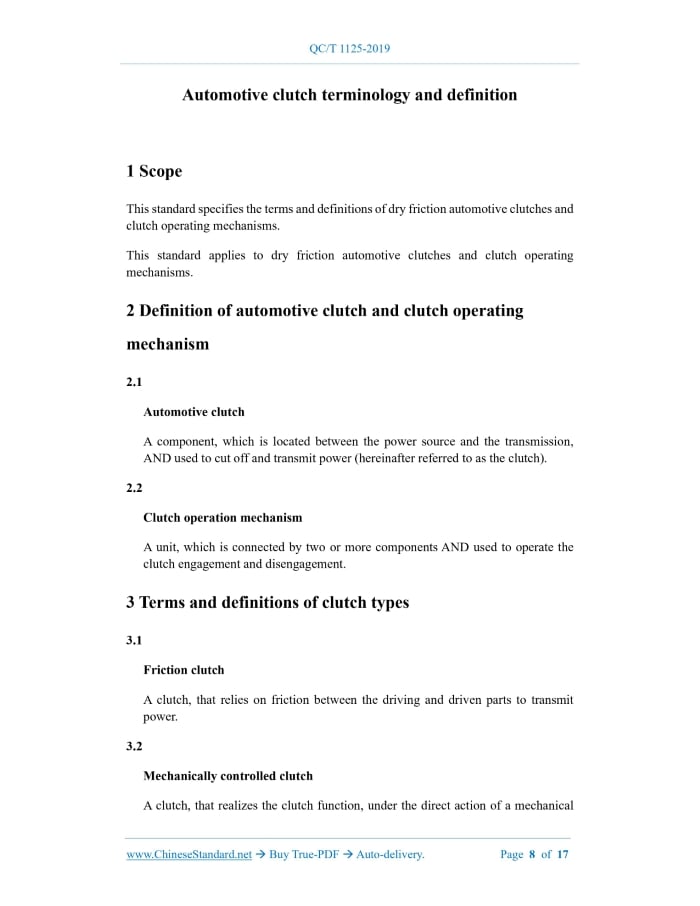 QC/T 1125-2019

Automotive clutch terminology and definition

1 Scope

This standard specifies the terms and definitions of dry friction automotive clutches and clutch operating mechanisms.

This standard applies to dry friction automotive clutches and clutch operating mechanisms.

2 Definition of automotive clutch and clutch operating mechanism

2.1

Automotive clutch

A component, which is located between the power source and the transmission, AND used to cut off and transmit power (hereinafter referred to as the clutch).

2.2

Clutch operation mechanism

A unit, which is connected by two or more components AND used to operate the clutch engagement and disengagement.

3 Terms and definitions of clutch types

3.1

Friction clutch

A clutch, that relies on friction between the driving and driven parts to transmit power.

3.2

Mechanically controlled clutch

A clutch, that realizes the clutch function, under the direct action of a mechanical

www.ChineseStandard.net → Buy True-PDF → Auto-delivery. Page 8 of 17